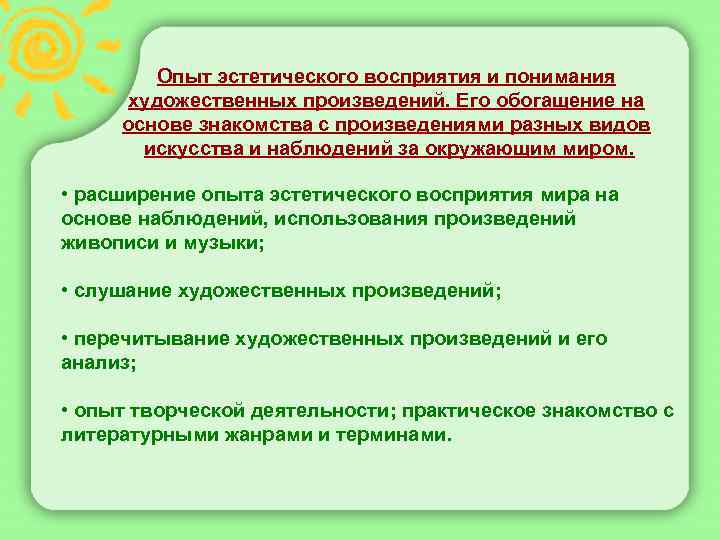 Опыт эстетического восприятия и понимания художественных произведений. Его обогащение на основе знакомства с произведениями разных видов искусства и наблюдений за окружающим миром.

• расширение опыта эстетического восприятия мира на основе наблюдений, использования произведений живописи и музыки;

• слушание художественных произведений;

• перечитывание художественных произведений и его анализ;

• опыт творческой деятельности; практическое знакомство с литературными жанрами и терминами.